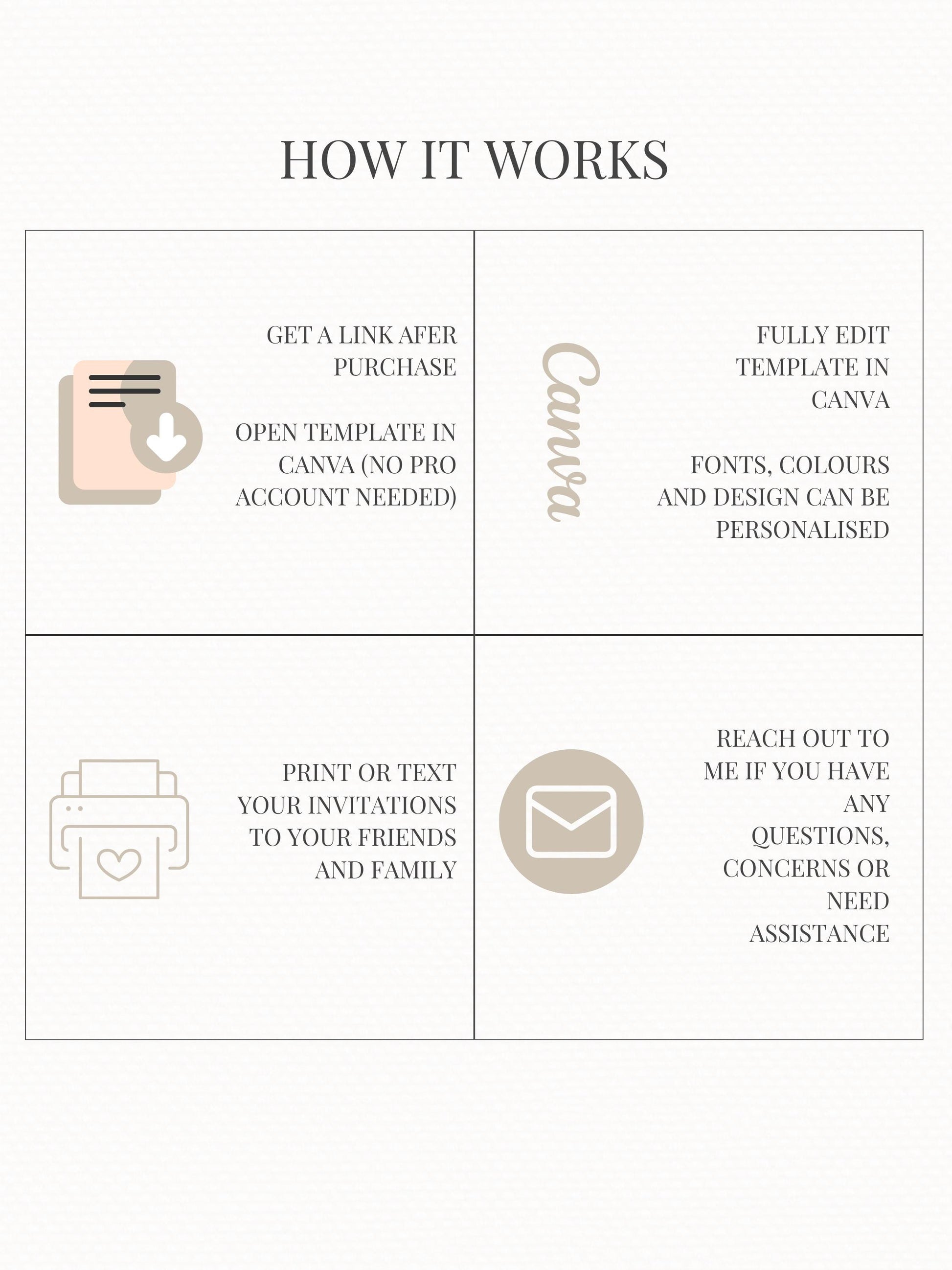 HOW IT WORKS

GET A LINK AFER PURCHASE

OPEN TEMPLATE IN CANVA (NO PRO ACCOUNT NEEDED)

Canva

FULLY EDIT TEMPLATE IN CANVA

FONTS, COLOURS AND DESIGN CAN BE PERSONALISED

PRINT OR TEXT YOUR INVITATIONS TO YOUR FRIENDS AND FAMILY

REACH OUT TO ME IF YOU HAVE ANY QUESTIONS, CONCERNS OR NEED ASSISTANCE